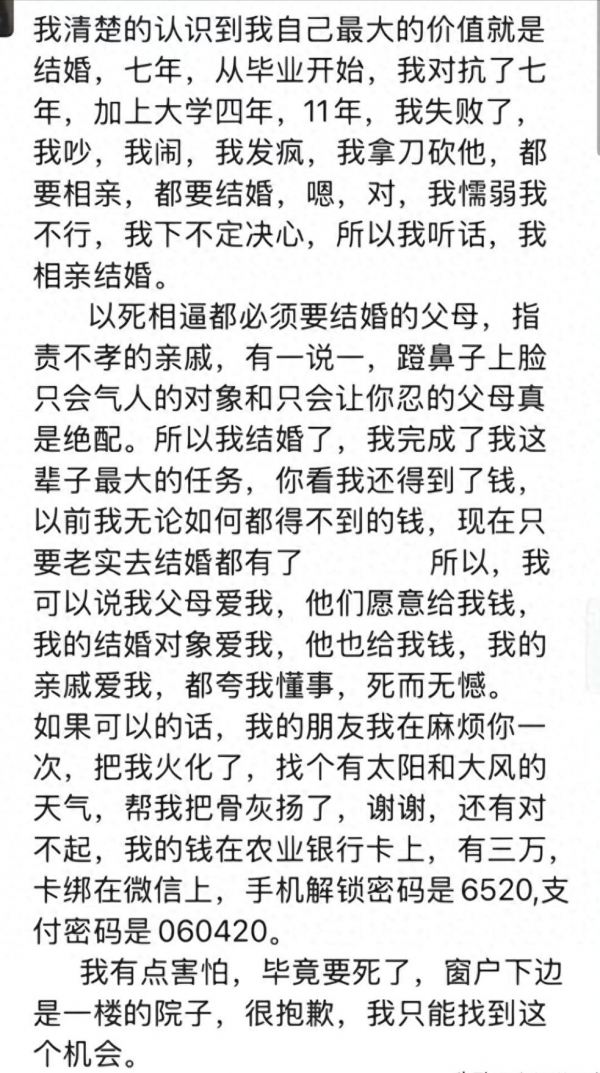 我清楚的认识到我自己最大的价值就是结婚，七年，从毕业开始，我对抗了七年，加上大学四年，11年，我失败了，我吵，我闹，我发疯，我拿刀砍他，都要相亲，都要结婚，嗯，对，我懦弱我不行，我下不定决心，所以我听话，我相亲结婚。

以死相逼都必须要结婚的父母，指责不孝的亲戚，有一说一，蹬鼻子上脸只会气人的对象和只会让你忍的父母真是绝配。所以我结婚了，我完成了我这辈子最大的任务，你看我还得到了钱，以前我无论如何都得不到的钱，现在只要老实去结婚都有了　　所以，我可以说我父母爱我，他们愿意给我钱，我的结婚对象爱我，他也给我钱，我的亲戚爱我，都夸我懂事，死而无憾。
如果可以的话，我的朋友我在麻烦你一次，把我火化了，找个有太阳和大风的天气，帮我把骨灰扬了，谢谢，还有对不起，我的钱在农业银行卡上，有三万，卡绑在微信上，手机解锁密码是6520,支付密码是060420。

我有点害怕，毕竟要死了，窗户下边是一楼的院子，很抱歉，我只能找到这个机会。